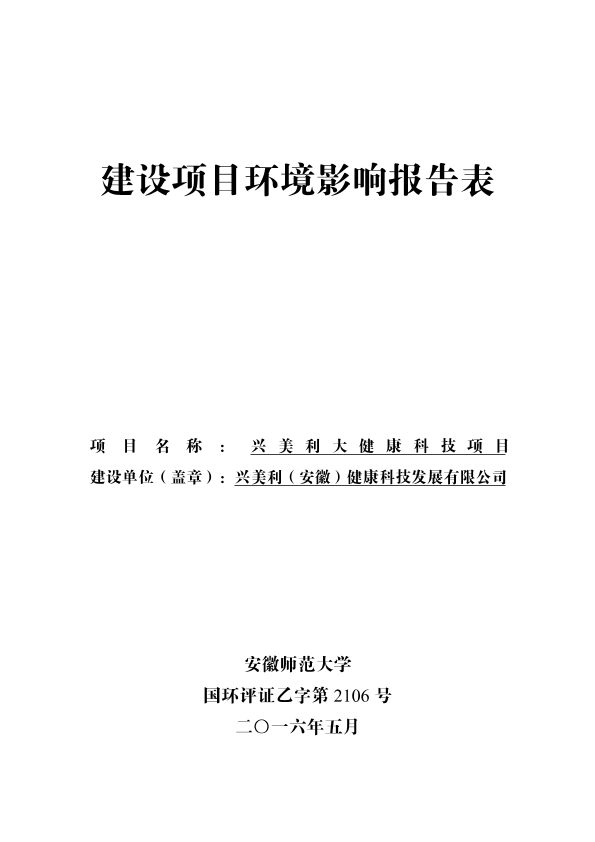 建设项目环境影响报告表

项目名称：兴美利大健康科技项目
建设单位（盖章）：兴美利（安徽）健康科技发展有限公司

安徽师范大学
国环评证乙字第 2106 号
二〇一六年五月